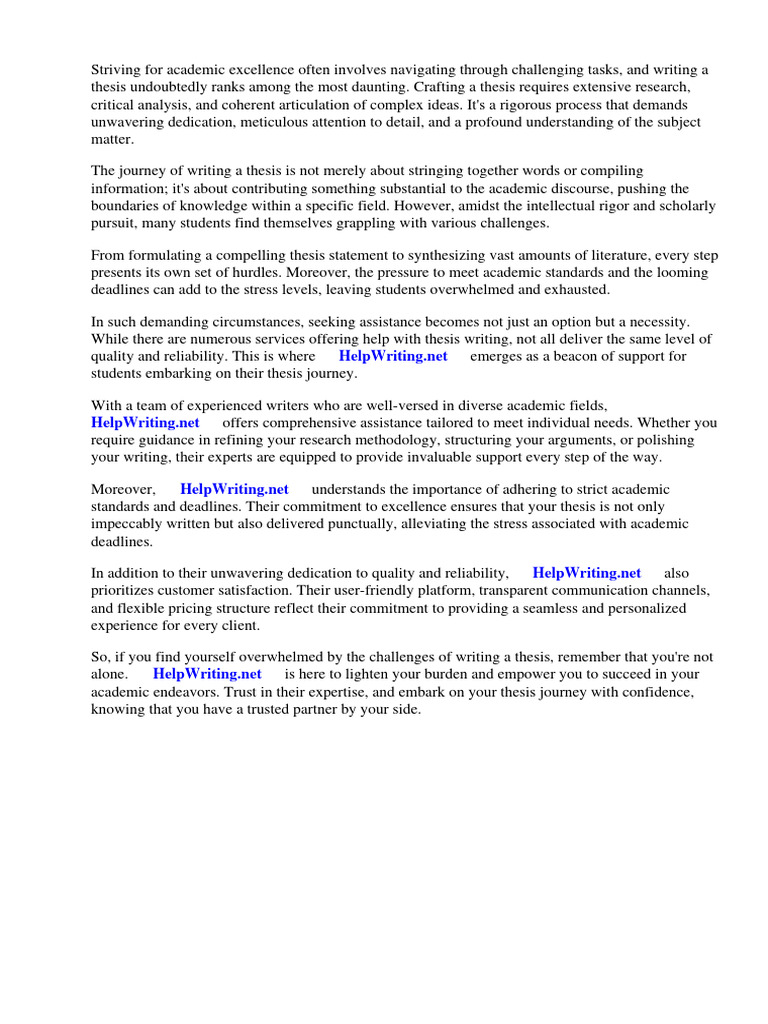 Striving for academic excellence often involves navigating through challenging tasks, and writing a thesis undoubtedly ranks among the most daunting. Crafting a thesis requires extensive research, critical analysis, and coherent articulation of complex ideas. It's a rigorous process that demands unwavering dedication, meticulous attention to detail, and a profound understanding of the subject matter.

The journey of writing a thesis is not merely about stringing together words or compiling information; it's about contributing something substantial to the academic discourse, pushing the boundaries of knowledge within a specific field. However, amidst the intellectual rigor and scholarly pursuit, many students find themselves grappling with various challenges.

From formulating a compelling thesis statement to synthesizing vast amounts of literature, every step presents its own set of hurdles. Moreover, the pressure to meet academic standards and the looming deadlines can add to the stress levels, leaving students overwhelmed and exhausted.

In such demanding circumstances, seeking assistance becomes not just an option but a necessity. While there are numerous services offering help with thesis writing, not all deliver the same level of quality and reliability. This is where HelpWriting.net emerges as a beacon of support for students embarking on their thesis journey.

With a team of experienced writers who are well-versed in diverse academic fields, HelpWriting.net offers comprehensive assistance tailored to meet individual needs. Whether you require guidance in refining your research methodology, structuring your arguments, or polishing your writing, their experts are equipped to provide invaluable support every step of the way.

Moreover, HelpWriting.net understands the importance of adhering to strict academic standards and deadlines. Their commitment to excellence ensures that your thesis is not only impeccably written but also delivered punctually, alleviating the stress associated with academic deadlines.

In addition to their unwavering dedication to quality and reliability, HelpWriting.net also prioritizes customer satisfaction. Their user-friendly platform, transparent communication channels, and flexible pricing structure reflect their commitment to providing a seamless and personalized experience for every client.

So, if you find yourself overwhelmed by the challenges of writing a thesis, remember that you're not alone. HelpWriting.net is here to lighten your burden and empower you to succeed in your academic endeavors. Trust in their expertise, and embark on your thesis journey with confidence, knowing that you have a trusted partner by your side.